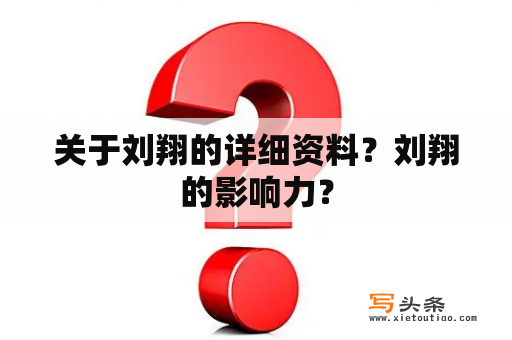 关于刘翔的详细资料？刘翔的影响力？

写头条
www.xietoutiao.com